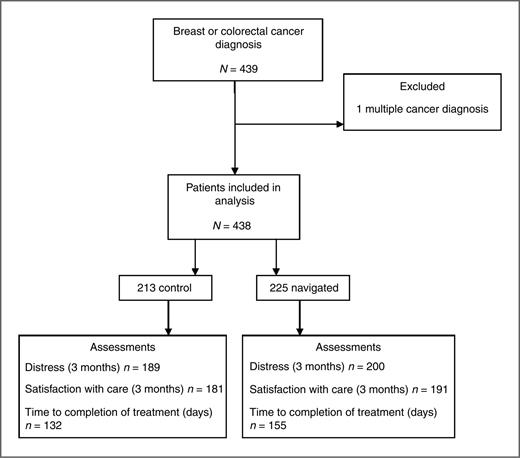 Breast or colorectal cancer diagnosis

$N = 439$

Excluded

1 multiple cancer diagnosis

Patients included in analysis

$N = 438$

213 control

225 navigated

Assessments

Distress (3 months) $n = 189$

Satisfaction with care (3 months) $n = 181$

Time to completion of treatment (days) $n = 132$

Assessments

Distress (3 months) $n = 200$

Satisfaction with care (3 months) $n = 191$

Time to completion of treatment (days) $n = 155$